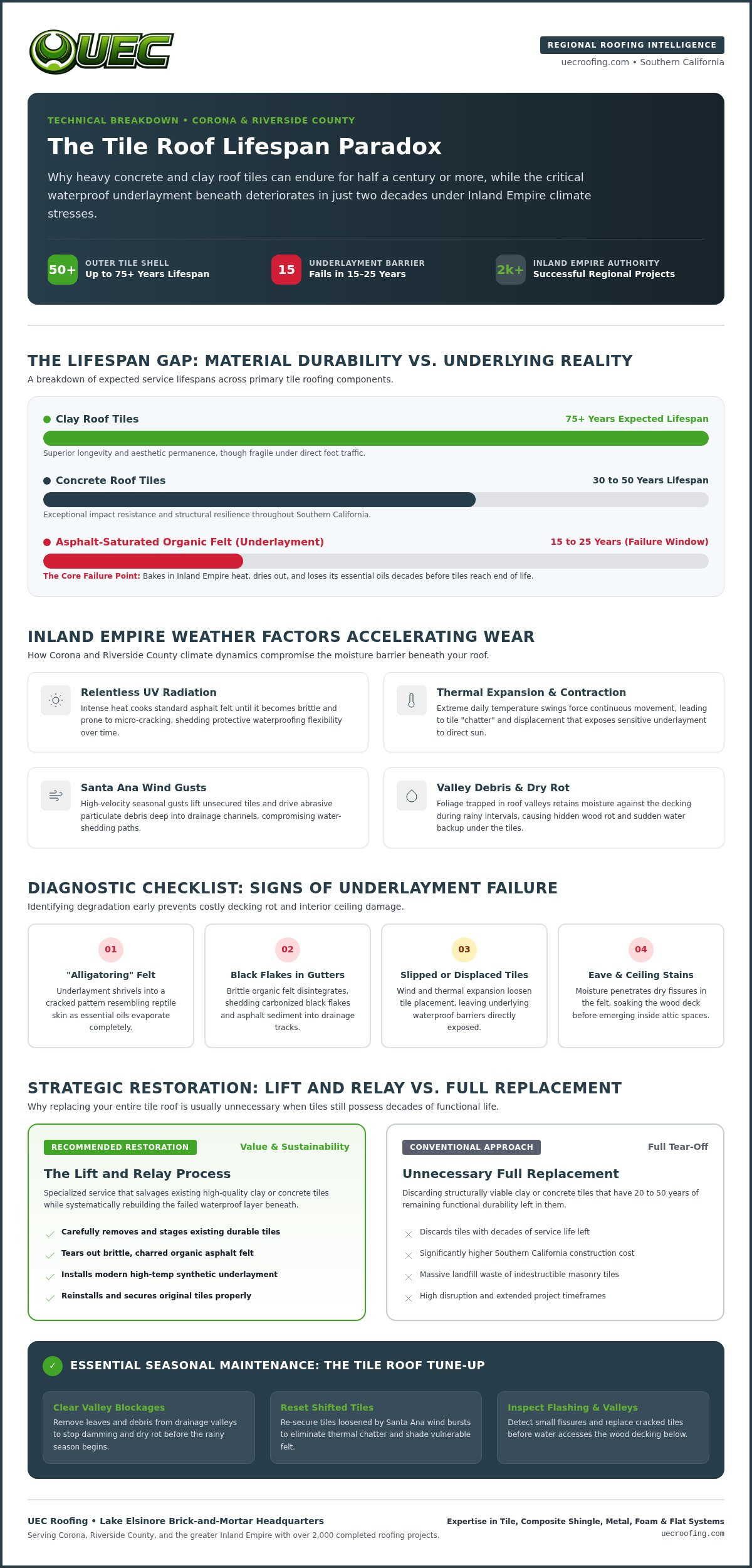 UEC

REGIONAL ROOFING INTELLIGENCE
uecroofing.com • Southern California

TECHNICAL BREAKDOWN • CORONA & RIVERSIDE COUNTY

The Tile Roof Lifespan Paradox

Why heavy concrete and clay roof tiles can endure for half a century or more, while the critical waterproof underlayment beneath deteriorates in just two decades under Inland Empire climate stresses.

50+ OUTER TILE SHELL
Up to 75+ Years Lifespan

15 UNDERLAYMENT BARRIER
Fails in 15–25 Years

2k+ INLAND EMPIRE AUTHORITY
Successful Regional Projects

THE LIFESPAN GAP: MATERIAL DURABILITY VS. UNDERLYING REALITY

A breakdown of expected service lifespans across primary tile roofing components.

Clay Roof Tiles
75+ Years Expected Lifespan
Superior longevity and aesthetic permanence, though fragile under direct foot traffic.

Concrete Roof Tiles
30 to 50 Years Lifespan
Exceptional impact resistance and structural resilience throughout Southern California.

Asphalt-Saturated Organic Felt (Underlayment)
15 to 25 Years (Failure Window)
The Core Failure Point: Bakes in Inland Empire heat, dries out, and loses its essential oils decades before tiles reach end of life.

INLAND EMPIRE WEATHER FACTORS ACCELERATING WEAR

How Corona and Riverside County climate dynamics compromise the moisture barrier beneath your roof.

Relentless UV Radiation
Intense heat cooks standard asphalt felt until it becomes brittle and prone to micro-cracking, shedding protective waterproofing flexibility over time.

Thermal Expansion & Contraction
Extreme daily temperature swings force continuous movement, leading to tile "chatter" and displacement that exposes sensitive underlayment to direct sun.

Santa Ana Wind Gusts
High-velocity seasonal gusts lift unsecured tiles and drive abrasive particulate debris deep into drainage channels, compromising water-shedding paths.

Valley Debris & Dry Rot
Foliage trapped in roof valleys retains moisture against the decking during rainy intervals, causing hidden wood rot and sudden water backup under the tiles.

DIAGNOSTIC CHECKLIST: SIGNS OF UNDERLAYMENT FAILURE

Identifying degradation early prevents costly decking rot and interior ceiling damage.

01
"Alligatoring" Felt
Underlayment shrivels into a cracked pattern resembling reptile skin as essential oils evaporate completely.

02
Black Flakes in Gutters
Brittle organic felt disintegrates, shedding carbonized black flakes and asphalt sediment into drainage tracks.

03
Slipped or Displaced Tiles
Wind and thermal expansion loosen tile placement, leaving underlying waterproof barriers directly exposed.

04
Eave & Ceiling Stains
Moisture penetrates dry fissures in the felt, soaking the wood deck before emerging inside attic spaces.

STRATEGIC RESTORATION: LIFT AND RELAY VS. FULL REPLACEMENT

Why replacing your entire tile roof is usually unnecessary when tiles still possess decades of functional life.

RECOMMENDED RESTORATION
Value & Sustainability
The Lift and Relay Process
Specialized service that salvages existing high-quality clay or concrete tiles while systematically rebuilding the failed waterproof layer beneath.
Carefully removes and stages existing durable tiles
Tears out brittle, charred organic asphalt felt
Installs modern high-temp synthetic underlayment
Reinstalls and secures original tiles properly

CONVENTIONAL APPROACH
Full Tear-Off
Unnecessary Full Replacement
Discarding structurally viable clay or concrete tiles that have 20 to 50 years of remaining functional durability left in them.
Discards tiles with decades of service life left
Significantly higher Southern California construction cost
Massive landfill waste of indestructible masonry tiles
High disruption and extended project timeframes

ESSENTIAL SEASONAL MAINTENANCE: THE TILE ROOF TUNE-UP

Clear Valley Blockages
Remove leaves and debris from drainage valleys to stop damming and dry rot before the rainy season begins.

Reset Shifted Tiles
Re-secure tiles loosened by Santa Ana wind bursts to eliminate thermal chatter and shade vulnerable felt.

Inspect Flashing & Valleys
Detect small fissures and replace cracked tiles before water accesses the wood decking below.

UEC Roofing • Lake Elsinore Brick-and-Mortar Headquarters
Serving Corona, Riverside County, and the greater Inland Empire with over 2,000 completed roofing projects.
Expertise in Tile, Composite Shingle, Metal, Foam & Flat Systems
uecroofing.com